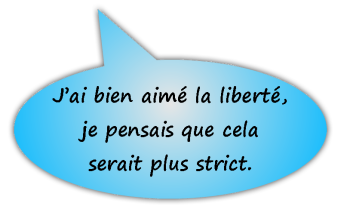 J’ai bien aimé la liberté, je pensais que cela serait plus strict.